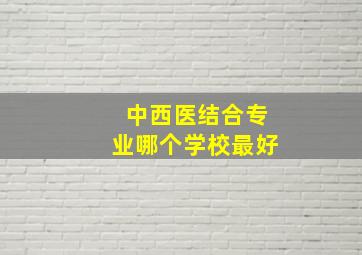 中西医结合专业哪个学校最好